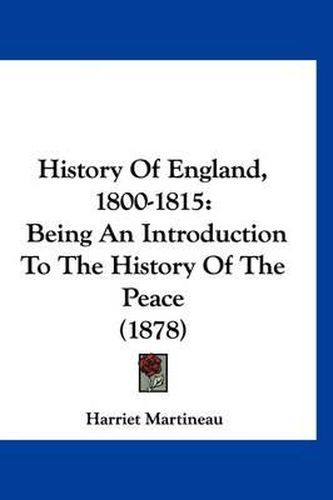 History Of England, 1800-1815: Being An Introduction To The History Of The Peace (1878)

Harriet Martineau